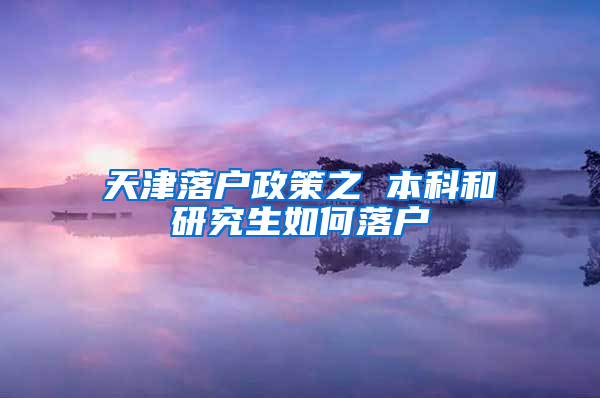 天津落户政策之 本科和研究生如何落户